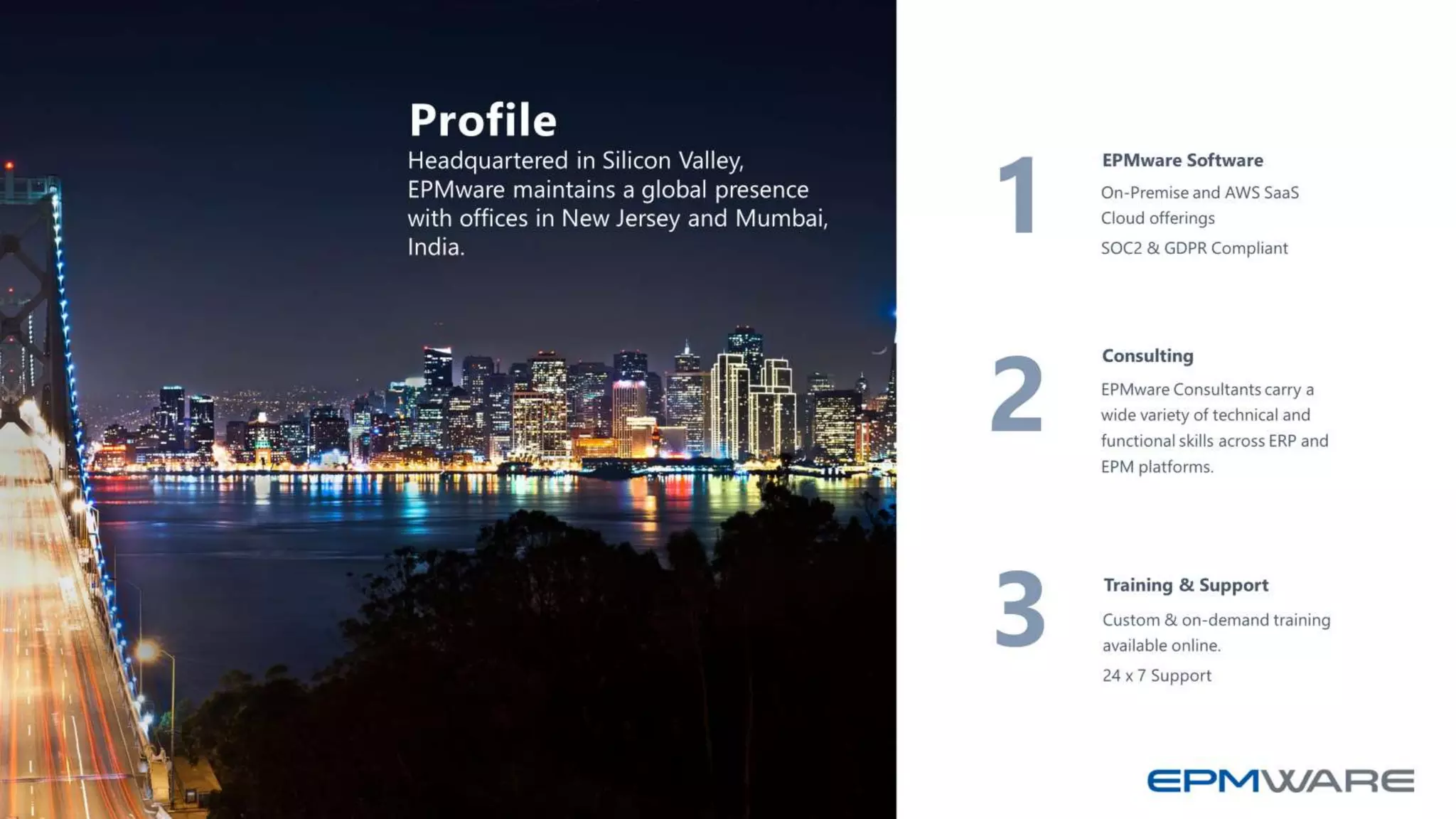 Profile

Headquartered in Silicon Valley, EPMware maintains a global presence with offices in New Jersey and Mumbai, India.

1

EPMware Software

On-Premise and AWS SaaS Cloud offerings

SOC2 & GDPR Compliant

2

Consulting

EPMware Consultants carry a wide variety of technical and functional skills across ERP and EPM platforms.

3

Training & Support

Custom & on-demand training available online.

24 x 7 Support

EPMWARE